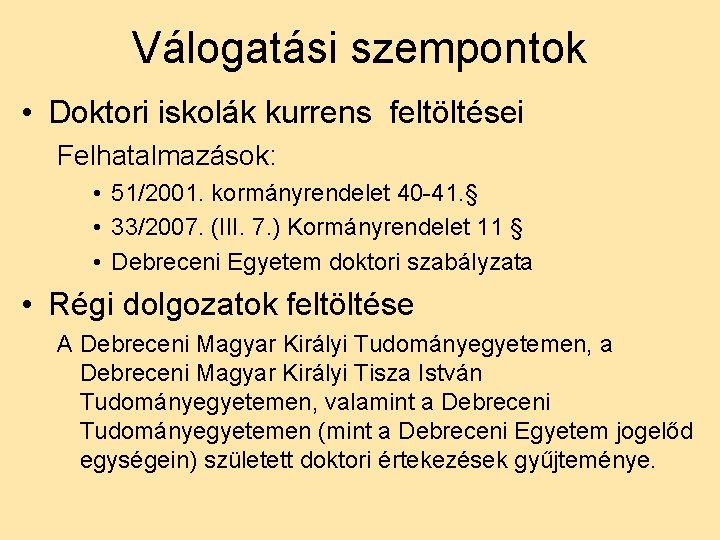 Válogatási szempontok

• Doktori iskolák kurrens feltöltései

Felhatalmazások:

• 51/2001. kormányrendelet 40-41.§
• 33/2007. (III. 7.) Kormányrendelet 11 §
• Debreceni Egyetem doktori szabályzata

• Régi dolgozatok feltöltése

A Debreceni Magyar Királyi Tudományegyetemen, a Debreceni Magyar Királyi Tisza István Tudományegyetemen, valamint a Debreceni Tudományegyetemen (mint a Debreceni Egyetem jogelőd egységein) született doktori értekezések gyűjteménye.